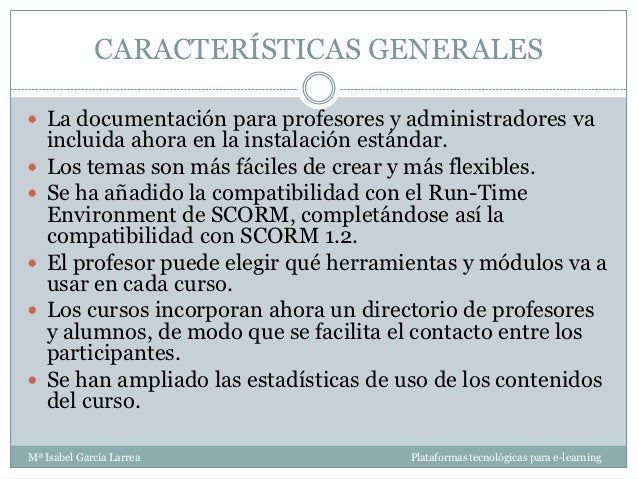 CARACTERÍSTICAS GENERALES

- La documentación para profesores y administradores va incluida ahora en la instalación estándar.
- Los temas son más fáciles de crear y más flexibles.
- Se ha añadido la compatibilidad con el Run-Time Environment de SCORM, completándose así la compatibilidad con SCORM 1.2.
- El profesor puede elegir qué herramientas y módulos va a usar en cada curso.
- Los cursos incorporan ahora un directorio de profesores y alumnos, de modo que se facilita el contacto entre los participantes.
- Se han ampliado las estadísticas de uso de los contenidos del curso.

Mª Isabel García Larrea

Plataformas tecnológicas para e-learning